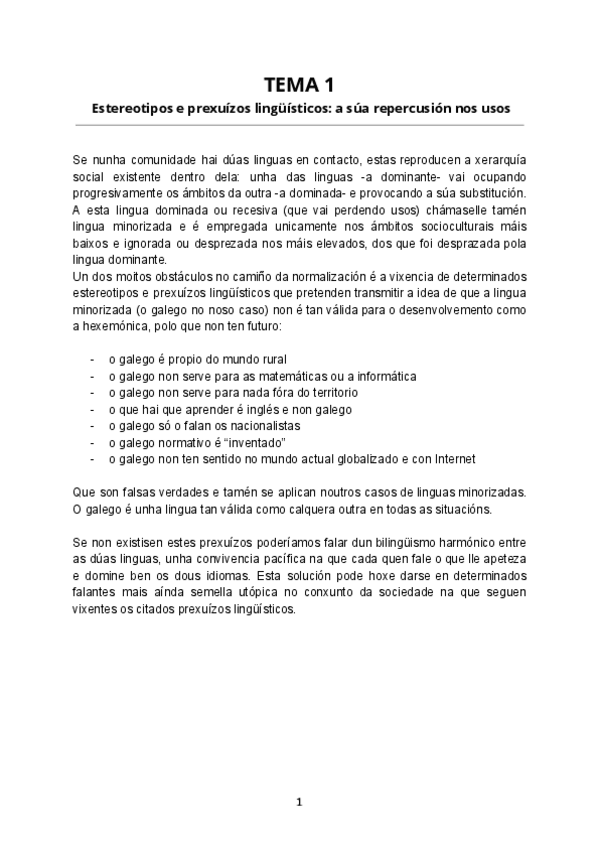 TEMA 1

Estereotipos e prexuízos lingüísticos: a súa repercusión nos usos

Se nunha comunidade hai dúas linguas en contacto, estas reproducen a xerarquía social existente dentro dela: unha das linguas -a dominante- vai ocupando progresivamente os ámbitos da outra -a dominada- e provocando a súa substitución. A esta lingua dominada ou recesiva (que vai perdendo usos) chámaselle tamén lingua minorizada e é empregada unicamente nos ámbitos socioculturais máis baixos e ignorada ou desprezada nos máis elevados, dos que foi desprazada pola lingua dominante.
Un dos moitos obstáculos no camiño da normalización é a vixencia de determinados estereotipos e prexuízos lingüísticos que pretenden transmitir a idea de que a lingua minorizada (o galego no noso caso) non é tan válida para o desenvolvemento como a hexemónica, polo que non ten futuro:

- o galego é propio do mundo rural
- o galego non serve para as matemáticas ou a informática
- o galego non serve para nada fóra do territorio
- o que hai que aprender é inglés e non galego
- o galego só o falan os nacionalistas
- o galego normativo é "inventado"
- o galego non ten sentido no mundo actual globalizado e con Internet

Que son falsas verdades e tamén se aplican noutros casos de linguas minorizadas. O galego é unha lingua tan válida como calquera outra en todas as situacións.

Se non existisen estes prexuízos poderíamos falar dun bilingüismo harmónico entre as dúas linguas, unha convivencia pacífica na que cada quen fale o que lle apeteza e domine ben os dous idiomas. Esta solución pode hoxe darse en determinados falantes mais aínda semella utópica no conxunto da sociedade na que seguen vixentes os citados prexuízos lingüísticos.

1